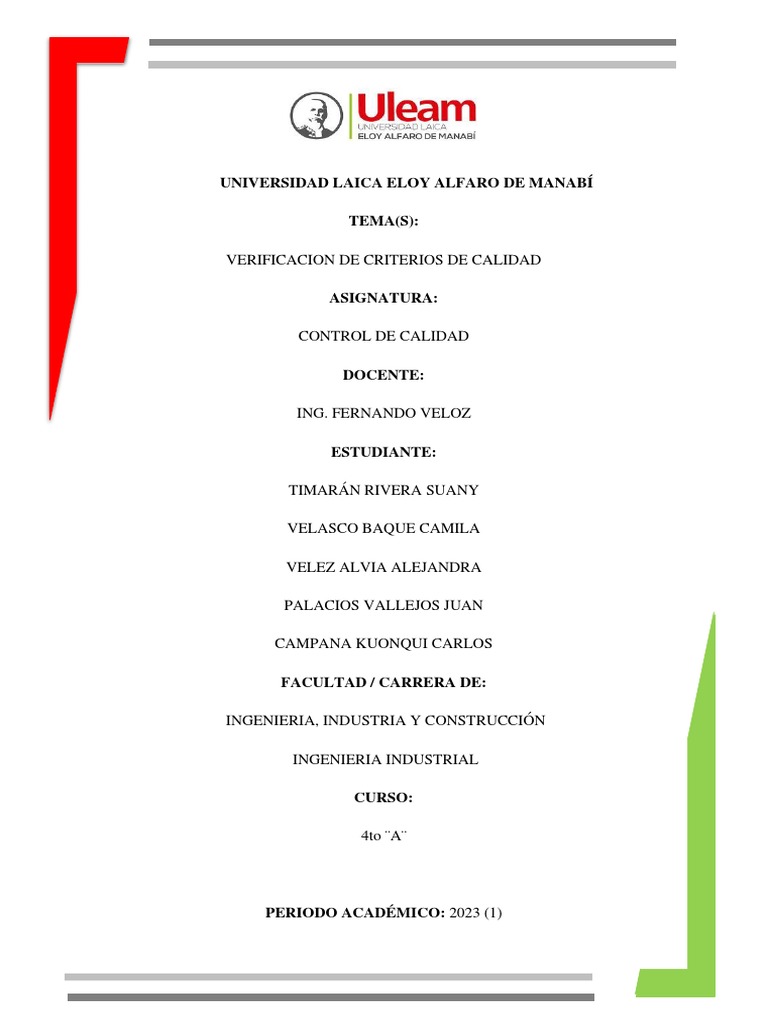 Uleam
UNIVERSIDAD LAICA
ELOY ALFARO DE MANABÍ

UNIVERSIDAD LAICA ELOY ALFARO DE MANABÍ

TEMA(S):

VERIFICACION DE CRITERIOS DE CALIDAD

ASIGNATURA:

CONTROL DE CALIDAD

DOCENTE:

ING. FERNANDO VELOZ

ESTUDIANTE:

TIMARÁN RIVERA SUANY

VELASCO BAQUE CAMILA

VELEZ ALVIA ALEJANDRA

PALACIOS VALLEJOS JUAN

CAMPANA KUONQUI CARLOS

FACULTAD / CARRERA DE:

INGENIERIA, INDUSTRIA Y CONSTRUCCIÓN

INGENIERIA INDUSTRIAL

CURSO:

4to ¨A¨

PERIODO ACADÉMICO: 2023 (1)